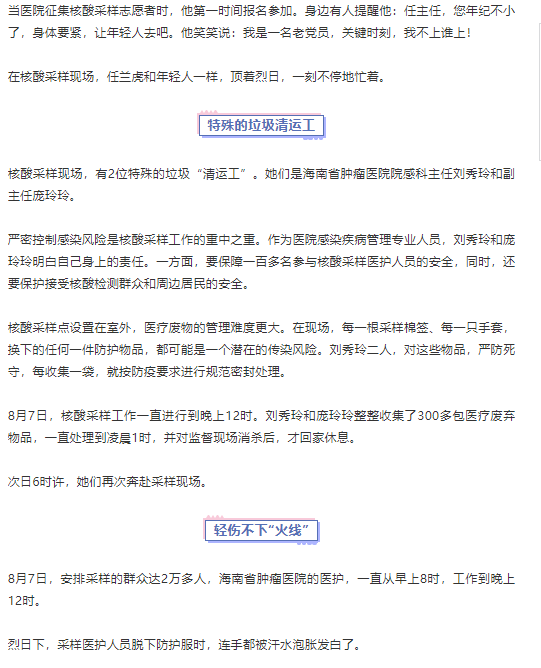 当医院征集核酸采样志愿者时，他第一时间报名参加。身边有人提醒他：任主任，您年纪不小了，身体要紧，让年轻人去吧。他笑笑说：我是一名老党员，关键时刻，我不上谁上！

在核酸采样现场，任兰虎和年轻人一样，顶着烈日，一刻不停地忙着。

特殊的垃圾清运工

核酸采样现场，有2位特殊的垃圾“清运工”。她们是海南省肿瘤医院院感科主任刘秀玲和副主任庞玲玲。

严密控制感染风险是核酸采样工作的重中之重。作为医院感染疾病管理专业人员，刘秀玲和庞玲玲明白自己身上的责任。一方面，要保障一百多名参与核酸采样医护人员的安全，同时，还要保护接受核酸检测群众和周边居民的安全。

核酸采样点设置在室外，医疗废物的管理难度更大。在现场，每一根采样棉签、每一只手套，换下的任何一件防护物品，都可能是一个潜在的传染风险。刘秀玲二人，对这些物品，严防死守，每收集一袋，就按防疫要求进行规范密封处理。

8月7日，核酸采样工作一直进行到晚上12时。刘秀玲和庞玲玲整整收集了300多包医疗废弃物品，一直处理到凌晨1时，并对监督现场消杀后，才回家休息。

次日6时许，她们再次奔赴采样现场。

轻伤不下“火线”

8月7日，安排采样的群众达2万多人，海南省肿瘤医院的医护，一直从早上8时，工作到晚上12时。

烈日下，采样医护人员脱下防护服时，连手都被汗水泡胀发白了。